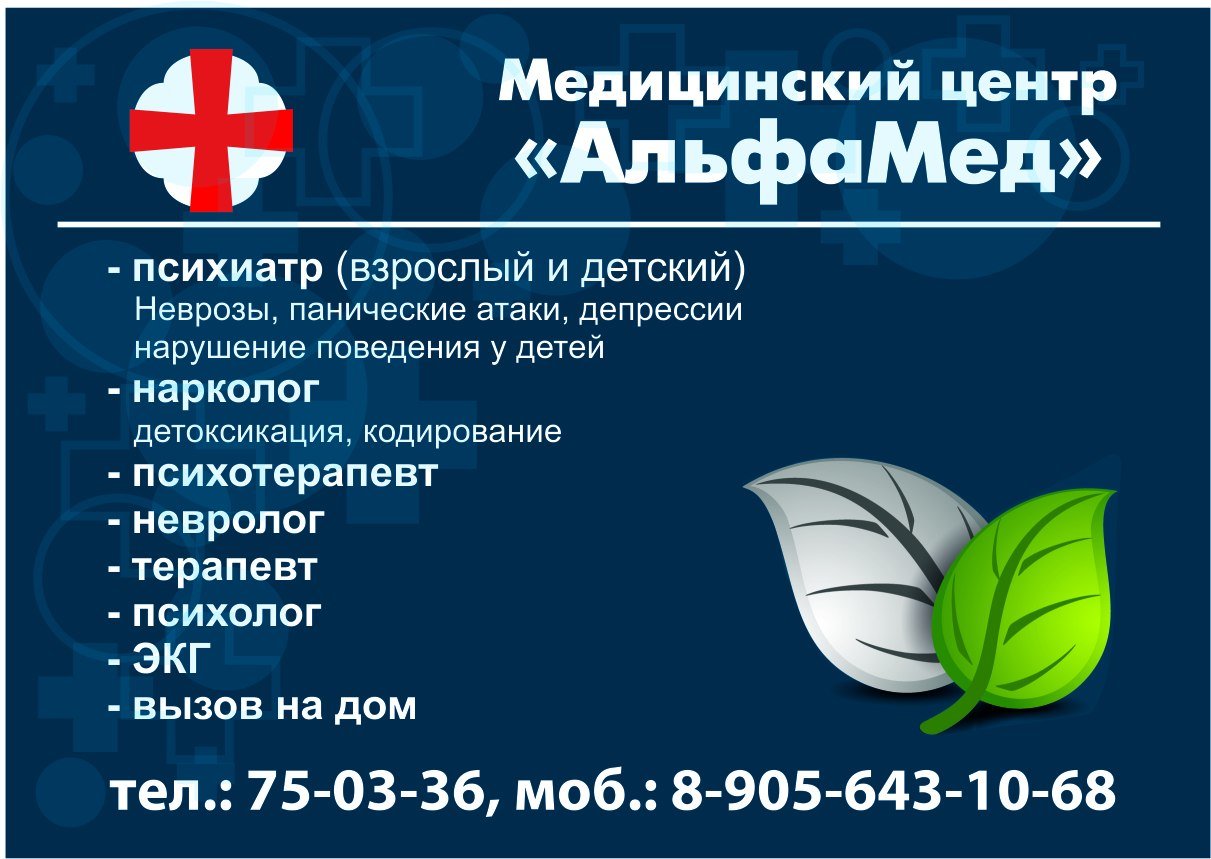 Медицинский центр
«АльфаМед»

- психиатр (взрослый и детский)
Неврозы, панические атаки, депрессии
нарушение поведения у детей
- нарколог
детоксикация, кодирование
- психотерапевт
- невролог
- терапевт
- психолог
- ЭКГ
- вызов на дом

тел.: 75-03-36, моб.: 8-905-643-10-68